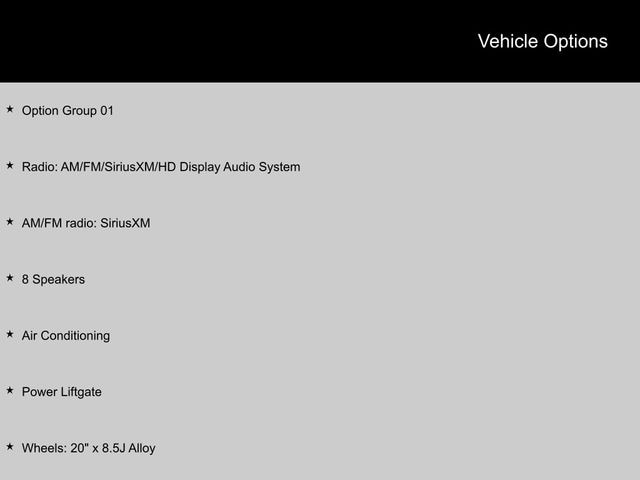 Vehicle Options

★ Option Group 01

★ Radio: AM/FM/SiriusXM/HD Display Audio System

★ AM/FM radio: SiriusXM

★ 8 Speakers

★ Air Conditioning

★ Power Liftgate

★ Wheels: 20" x 8.5J Alloy